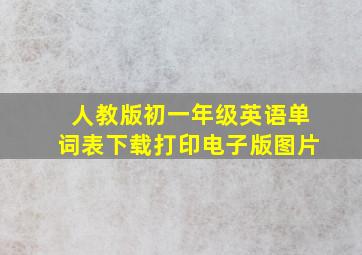 人教版初一年级英语单词表下载打印电子版图片